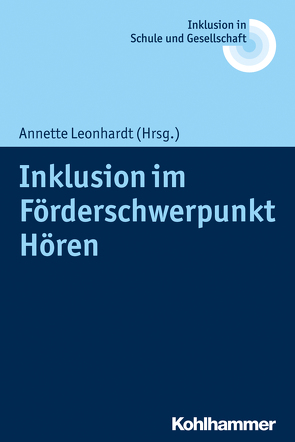 Inklusion in
Schule und Gesellschaft

Annette Leonhardt (Hrsg.)

Inklusion im Förderschwerpunkt Hören

Kohlhammer